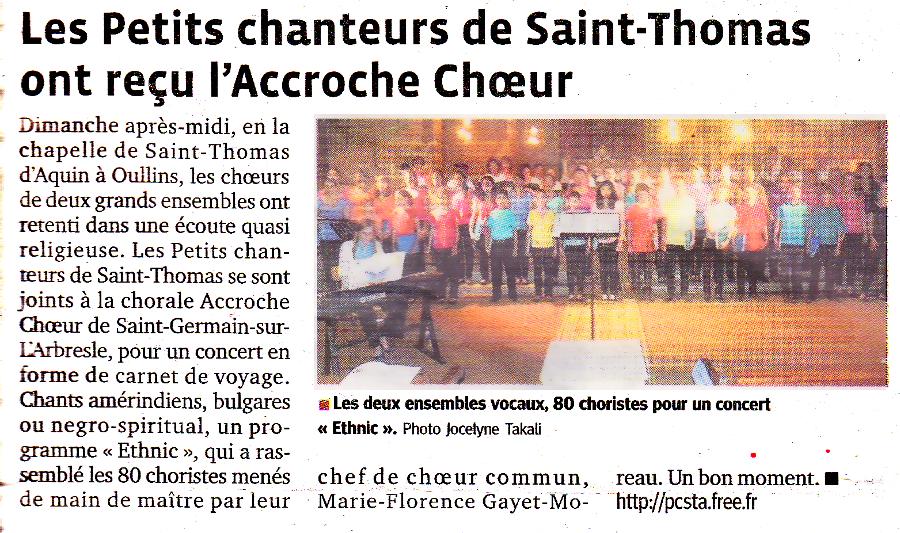 Les Petits chanteurs de Saint-Thomas ont reçu l'Accroche Chœur

Dimanche après-midi, en la chapelle de Saint-Thomas d'Aquin à Oullins, les chœurs de deux grands ensembles ont retenti dans une écoute quasi religieuse. Les Petits chanteurs de Saint-Thomas se sont joints à la chorale Accroche Chœur de Saint-Germain-sur-L'Arbresle, pour un concert en forme de carnet de voyage. Chants amérindiens, bulgares ou negro-spiritual, un programme « Ethnic », qui a rassemblé les 80 choristes menés de main de maître par leur chef de chœur commun, Marie-Florence Gayet-Moreau. Un bon moment. ■
http://pcsta.free.fr

Les deux ensembles vocaux, 80 choristes pour un concert « Ethnic ». Photo Jocelyne Takali